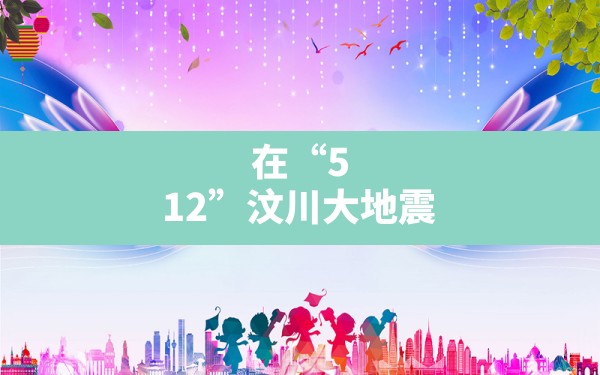 在“5
12”汶川大地震